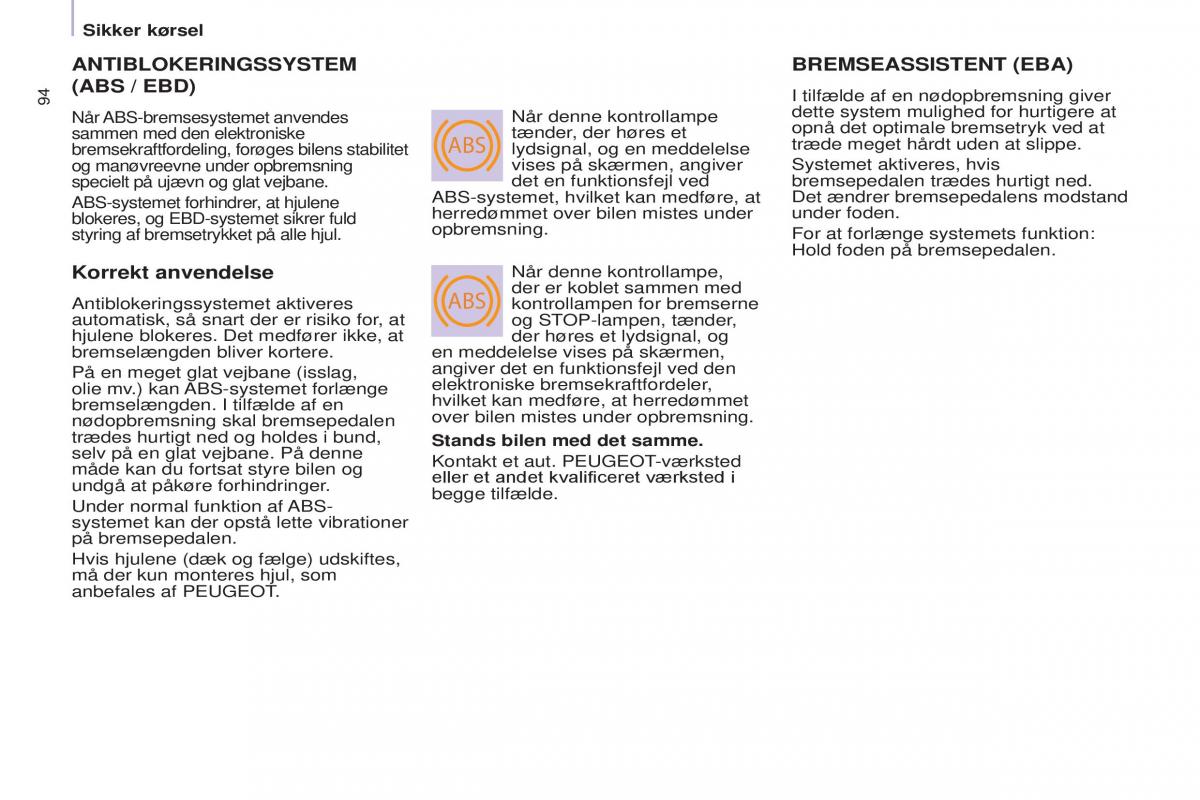 Sikker kørsel

94

ANTIBLOKERINGSSYSTEM (ABS / EBD)

Når ABS-bremsesystemet anvendes sammen med den elektroniske bremsekraftfordeling, forøges bilens stabilitet og manøvreevne under opbremsning specielt på ujævn og glat vejbane.

ABS-systemet forhindrer, at hjulene blokeres, og EBD-systemet sikrer fuld styring af bremsetrykket på alle hjul.

Korrekt anvendelse

Antiblokeringssystemet aktiveres automatisk, så snart der er risiko for, at hjulene blokeres. Det medfører ikke, at bremselængden bliver kortere.

På en meget glat vejbane (isslag, olie mv.) kan ABS-systemet forlænge bremselængden. I tilfælde af en nødopbremsning skal bremsepedalen trædes hurtigt ned og holdes i bund, selv på en glat vejbane. På denne måde kan du fortsat styre bilen og undgå at påkøre forhindringer.

Under normal funktion af ABS-systemet kan der opstå lette vibrationer på bremsepedalen.

Hvis hjulene (dæk og fælge) udskiftes, må der kun monteres hjul, som anbefales af PEUGEOT.

ABS

Når denne kontrollampe tænder, der høres et lydsignal, og en meddelelse vises på skærmen, angiver det en funktionsfejl ved ABS-systemet, hvilket kan medføre, at herredømmet over bilen mistes under opbremsning.

ABS

Når denne kontrollampe, der er koblet sammen med kontrollampen for bremserne og STOP-lampen, tænder, der høres et lydsignal, og en meddelelse vises på skærmen, angiver det en funktionsfejl ved den elektroniske bremsekraftfordeler, hvilket kan medføre, at herredømmet over bilen mistes under opbremsning.

Stands bilen med det samme.

Kontakt et aut. PEUGEOT-værksted eller et andet kvalificeret værksted i begge tilfælde.

BREMSEASSISTENT (EBA)

I tilfælde af en nødopbremsning giver dette system mulighed for hurtigere at opnå det optimale bremsetryk ved at træde meget hårdt uden at slippe.

Systemet aktiveres, hvis bremsepedalen trædes hurtigt ned. Det ændrer bremsepedalens modstand under foden.

For at forlænge systemets funktion: Hold foden på bremsepedalen.